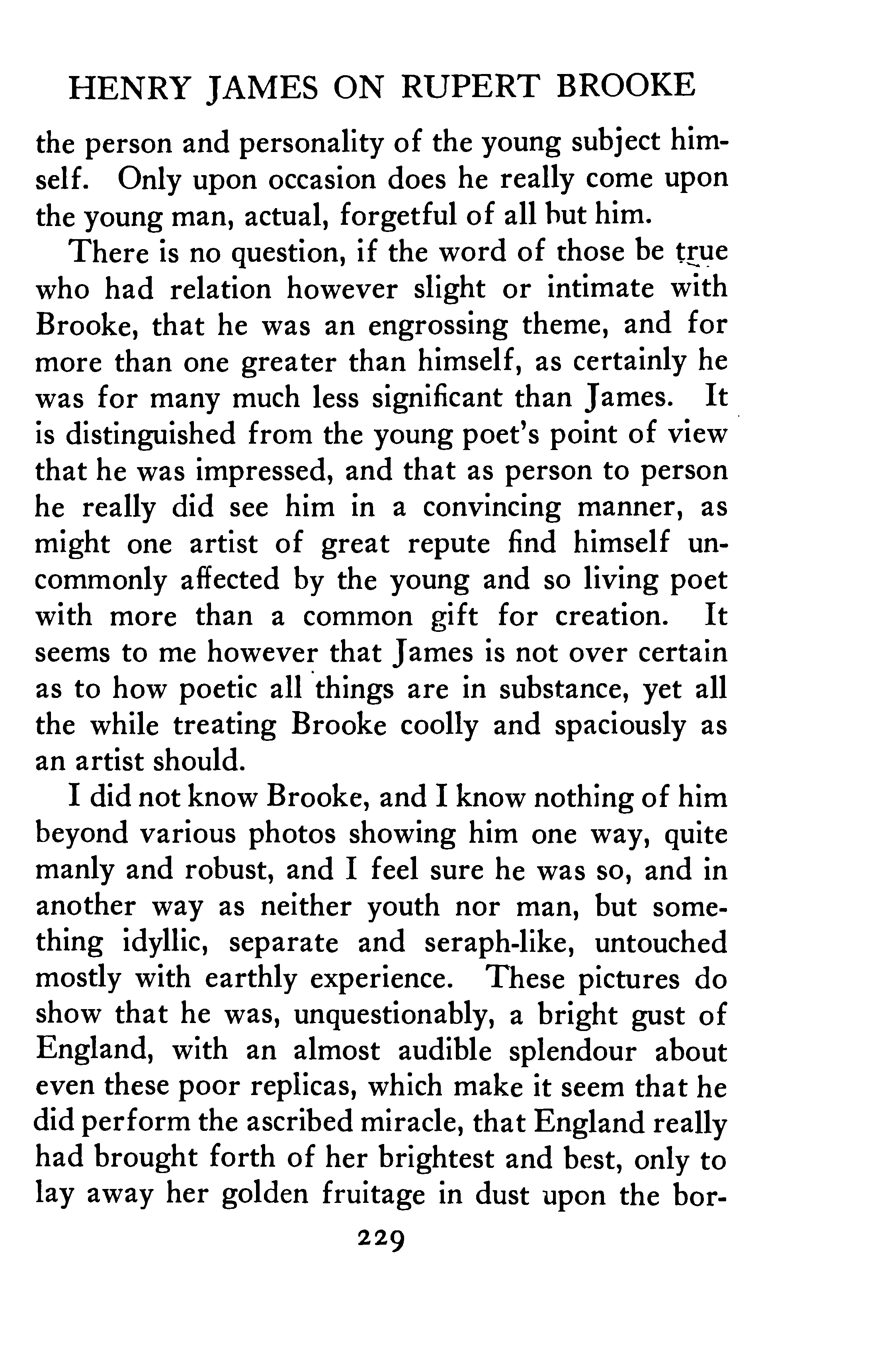 HENRY JAMES ON RUPERT BROOKE

the person and personality of the young subject himself. Only upon occasion does he really come upon the young man, actual, forgetful of all but him.

There is no question, if the word of those be true who had relation however slight or intimate with Brooke, that he was an engrossing theme, and for more than one greater than himself, as certainly he was for many much less significant than James. It is distinguished from the young poet's point of view that he was impressed, and that as person to person he really did see him in a convincing manner, as might one artist of great repute find himself uncommonly affected by the young and so living poet with more than a common gift for creation. It seems to me however that James is not over certain as to how poetic all things are in substance, yet all the while treating Brooke coolly and spaciously as an artist should.

I did not know Brooke, and I know nothing of him beyond various photos showing him one way, quite manly and robust, and I feel sure he was so, and in another way as neither youth nor man, but something idyllic, separate and seraph-like, untouched mostly with earthly experience. These pictures do show that he was, unquestionably, a bright gust of England, with an almost audible splendour about even these poor replicas, which make it seem that he did perform the ascribed miracle, that England really had brought forth of her brightest and best, only to lay away her golden fruitage in dust upon the bor-

229